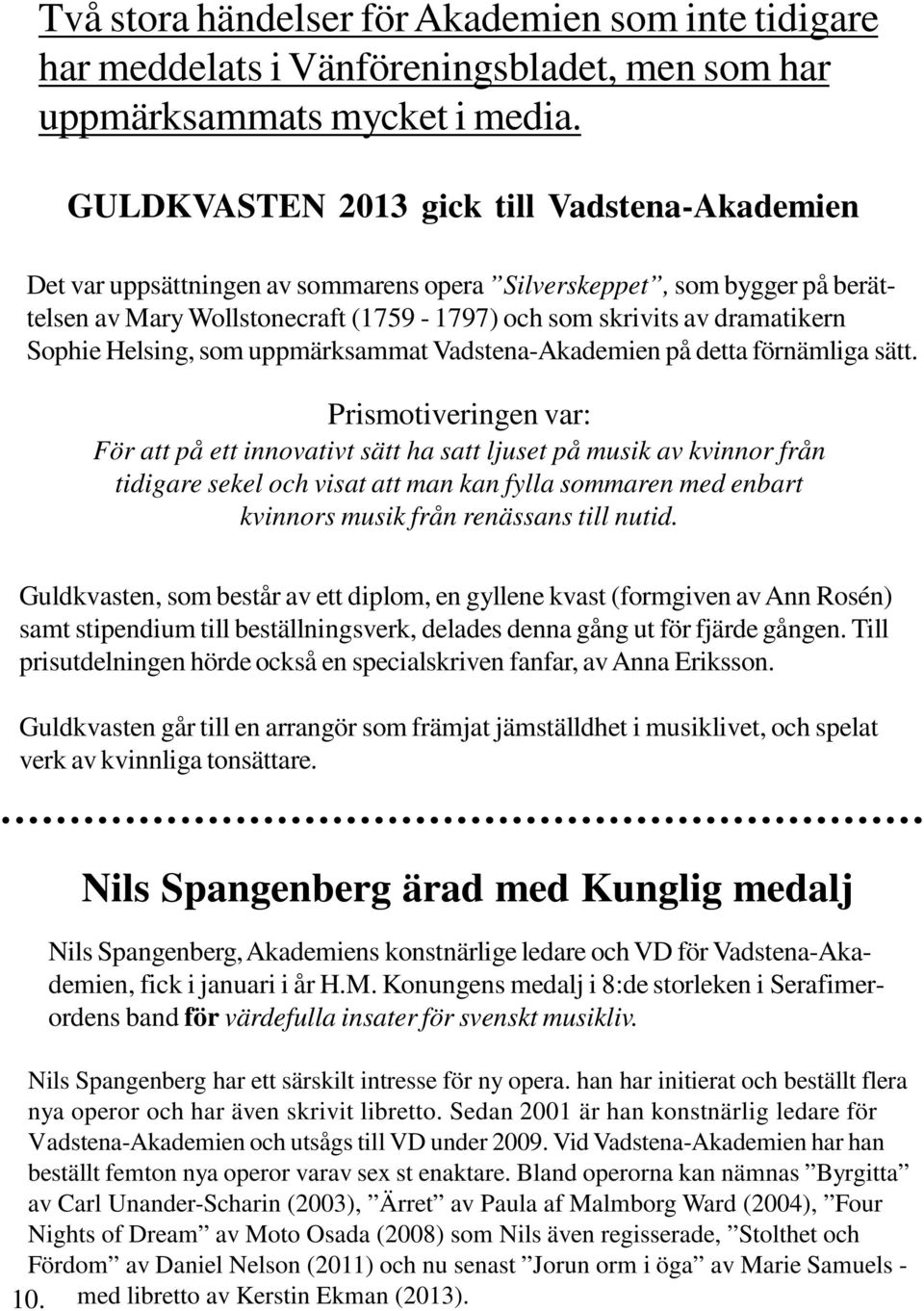 Två stora händelser för Akademien som inte tidigare har meddelats i Vänföreningsbladet, men som har uppmärksammats mycket i media.

GULDKVASTEN 2013 gick till Vadstena-Akademien

Det var uppsättningen av sommarens opera ”Silverskeppet”, som bygger på berättelsen av Mary Wollstonecraft (1759 - 1797) och som skrivits av dramatikern Sophie Helsing, som uppmärksammat Vadstena-Akademien på detta förnämliga sätt.

Prismotiveringen var:
För att på ett innovativt sätt ha satt ljuset på musik av kvinnor från tidigare sekel och visat att man kan fylla sommaren med enbart kvinnors musik från renässans till nutid.

Guldkvasten, som består av ett diplom, en gyllene kvast (formgiven av Ann Rosén) samt stipendium till beställningsverk, delades denna gång ut för fjärde gången. Till prisutdelningen hörde också en specialskriven fanfar, av Anna Eriksson.

Guldkvasten går till en arrangör som främjat jämställdhet i musiklivet, och spelat verk av kvinnliga tonsättare.

Nils Spangenberg ärad med Kunglig medalj

Nils Spangenberg, Akademiens konstnärlige ledare och VD för Vadstena-Akademien, fick i januari i år H.M. Konungens medalj i 8:de storleken i Serafimerordens band för värdefulla insater för svenskt musikliv.

Nils Spangenberg har ett särskilt intresse för ny opera. han har initierat och beställt flera nya operor och har även skrivit libretto. Sedan 2001 är han konstnärlig ledare för Vadstena-Akademien och utsågs till VD under 2009. Vid Vadstena-Akademien har han beställt femton nya operor varav sex st enaktare. Bland operorna kan nämnas ”Byrgitta” av Carl Unander-Scharin (2003), ”Ärret” av Paula af Malmborg Ward (2004), ”Four Nights of Dream” av Moto Osada (2008) som Nils även regisserade, ”Stolthet och Fördom” av Daniel Nelson (2011) och nu senast ”Jorun orm i öga” av Marie Samuels - med libretto av Kerstin Ekman (2013).

10.